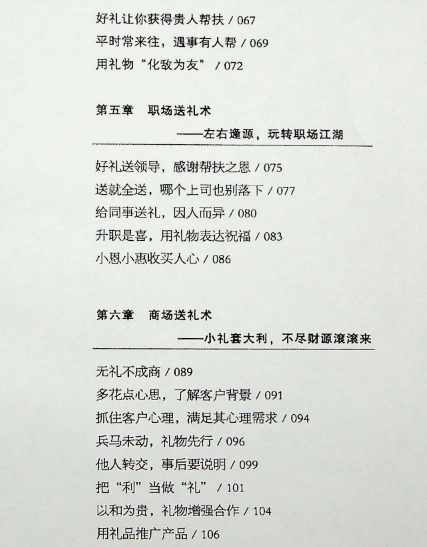 好礼让你获得贵人帮扶 / 067
平时常来往，遇事有人帮 / 069
用礼物“化敌为友” / 072

第五章 职场送礼术
——左右逢源，玩转职场江湖

好礼送领导，感谢帮扶之恩 / 075
送就全送，哪个上司也别落下 / 077
给同事送礼，因人而异 / 080
升职是喜，用礼物表达祝福 / 083
小恩小惠收买人心 / 086

第六章 商场送礼术
——小礼套大利，不尽财源滚滚来

无礼不成商 / 089
多花点心思，了解客户背景 / 091
抓住客户心理，满足其心理需求 / 094
兵马未动，礼物先行 / 096
他人转交，事后要说明 / 099
把“利”当做“礼” / 101
以和为贵，礼物增强合作 / 104
用礼品推广产品 / 106